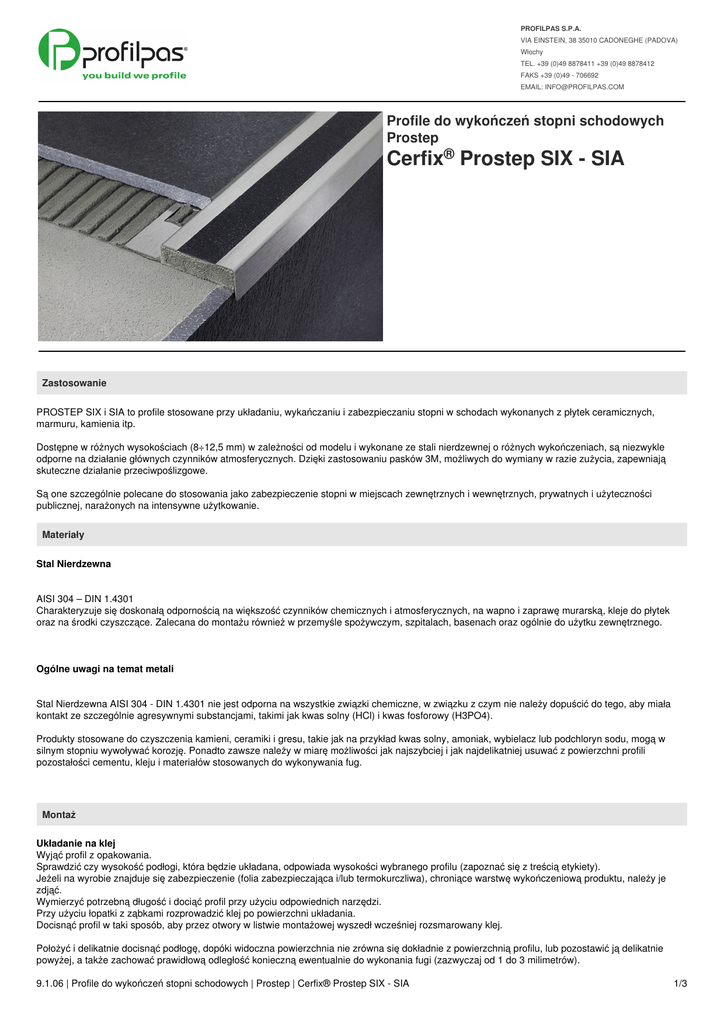 profilpas®
you build we profile

PROFILPAS S.P.A.
VIA EINSTEIN, 38 35010 CADONEGHE (PADOVA)
Włochy
TEL. +39 (0)49 8878411 +39 (0)49 8878412
FAKS +39 (0)49 - 706692
EMAIL: INFO@PROFILPAS.COM

Profile do wykończeń stopni schodowych
Prostep
Cerfix® Prostep SIX - SIA

Zastosowanie

PROSTEP SIX i SIA to profile stosowane przy układaniu, wykańczaniu i zabezpieczaniu stopni w schodach wykonanych z płytek ceramicznych, marmuru, kamienia itp.

Dostępne w różnych wysokościach (8÷12,5 mm) w zależności od modelu i wykonane ze stali nierdzewnej o różnych wykończeniach, są niezwykle odporne na działanie głównych czynników atmosferycznych. Dzięki zastosowaniu pasków 3M, możliwych do wymiany w razie zużycia, zapewniają skuteczne działanie przeciwpoślizgowe.

Są one szczególnie polecane do stosowania jako zabezpieczenie stopni w miejscach zewnętrznych i wewnętrznych, prywatnych i użyteczności publicznej, narażonych na intensywne użytkowanie.

Materiały

Stal Nierdzewna

AISI 304 – DIN 1.4301
Charakteryzuje się doskonałą odpornością na większość czynników chemicznych i atmosferycznych, na wapno i zaprawę murarską, kleje do płytek oraz na środki czyszczące. Zalecana do montażu również w przemyśle spożywczym, szpitalach, basenach oraz ogólnie do użytku zewnętrznego.

Ogólne uwagi na temat metali

Stal Nierdzewna AISI 304 - DIN 1.4301 nie jest odporna na wszystkie związki chemiczne, w związku z czym nie należy dopuścić do tego, aby miała kontakt ze szczególnie agresywnymi substancjami, takimi jak kwas solny (HCl) i kwas fosforowy (H3PO4).

Produkty stosowane do czyszczenia kamieni, ceramiki i gresu, takie jak na przykład kwas solny, amoniak, wybielacz lub podchloryn sodu, mogą w silnym stopniu wywoływać korozję. Ponadto zawsze należy w miarę możliwości jak najszybciej i jak najdelikatniej usuwać z powierzchni profili pozostałości cementu, kleju i materiałów stosowanych do wykonywania fug.

Montaż

Układanie na klej
Wyjąć profil z opakowania.
Sprawdzić czy wysokość podłogi, która będzie układana, odpowiada wysokości wybranego profilu (zapoznać się z treścią etykiety).
Jeżeli na wyrobie znajduje się zabezpieczenie (folia zabezpieczająca i/lub termokurczliwa), chroniące warstwę wykończeniową produktu, należy je zdjąć.
Wymierzyć potrzebną długość i dociąć profil przy użyciu odpowiednich narzędzi.
Przy użyciu łopatki z ząbkami rozprowadzić klej po powierzchni układania.
Docisnąć profil w taki sposób, aby przez otwory w listwie montażowej wyszedł wcześniej rozsmarowany klej.

Położyć i delikatnie docisnąć podłogę, dopóki widoczna powierzchnia nie zrówna się dokładnie z powierzchnią profilu, lub pozostawić ją delikatnie powyżej, a także zachować prawidłową odległość konieczną ewentualnie do wykonania fugi (zazwyczaj od 1 do 3 milimetrów).

9.1.06 | Profile do wykończeń stopni schodowych | Prostep | Cerfix® Prostep SIX - SIA    1/3